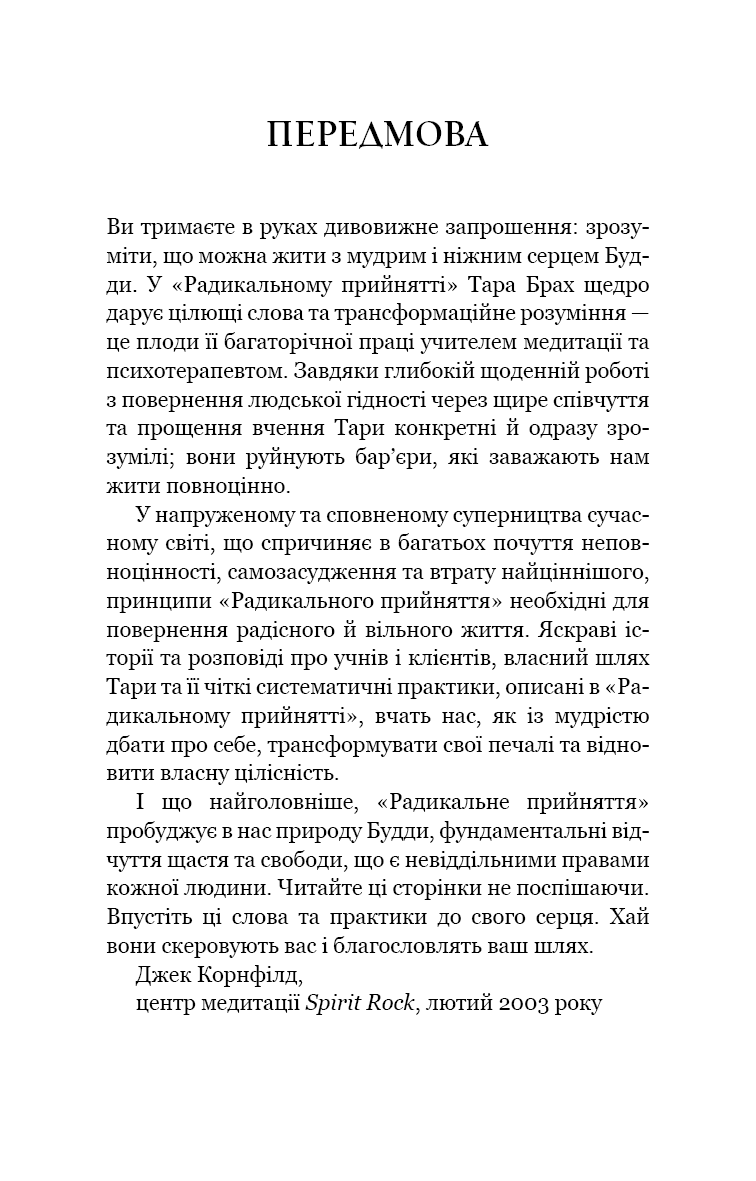 ПЕРЕДМОВА

Ви тримаєте в руках дивовижне запрошення: зрозуміти, що можна жити з мудрим і ніжним серцем Будди. У «Радикальному прийнятті» Тара Брах щедро дарує цілющі слова та трансформаційне розуміння — це плоди її багаторічної праці учителем медитації та психотерапевтом. Завдяки глибокій щоденній роботі з повернення людської гідності через щире співчуття та прощення вчення Тари конкретні й одразу зрозумілі; вони руйнують бар'єри, які заважають нам жити повноцінно.

У напруженому та сповненому суперництва сучасному світі, що спричиняє в багатьох почуття неповноцінності, самозасудження та втрату найціннішого, принципи «Радикального прийняття» необхідні для повернення радісного й вільного життя. Яскраві історії та розповіді про учнів і клієнтів, власний шлях Тари та її чіткі систематичні практики, описані в «Радикальному прийнятті», вчать нас, як із мудрістю дбати про себе, трансформувати свої печалі та відновити власну цілісність.

І що найголовніше, «Радикальне прийняття» пробуджує в нас природу Будди, фундаментальні відчуття щастя та свободи, що є невіддільними правами кожної людини. Читайте ці сторінки не поспішаючи. Впустіть ці слова та практики до свого серця. Хай вони скеровують вас і благословлять ваш шлях.

Джек Корнфілд,
центр медитації Spirit Rock, лютий 2003 року